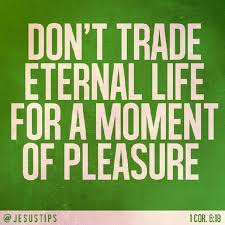 DON'T TRADE ETERNAL LIFE FOR A MOMENT OF PLEASURE

@JESUSTIPS

1 COR. 6:18